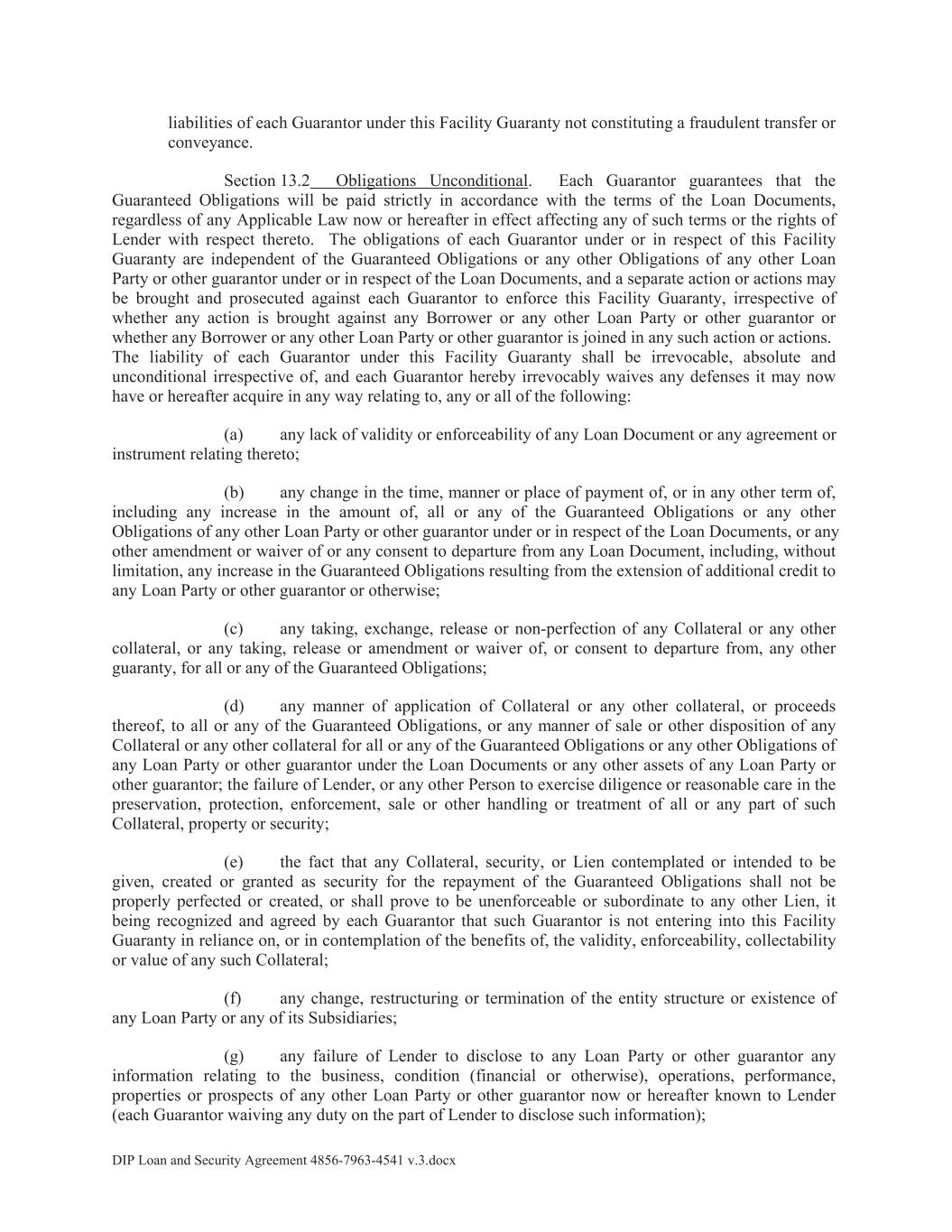 liabilities of each Guarantor under this Facility Guaranty not constituting a fraudulent transfer or conveyance.

Section 13.2 Obligations Unconditional. Each Guarantor guarantees that the Guaranteed Obligations will be paid strictly in accordance with the terms of the Loan Documents, regardless of any Applicable Law now or hereafter in effect affecting any of such terms or the rights of Lender with respect thereto. The obligations of each Guarantor under or in respect of this Facility Guaranty are independent of the Guaranteed Obligations or any other Obligations of any other Loan Party or other guarantor under or in respect of the Loan Documents, and a separate action or actions may be brought and prosecuted against each Guarantor to enforce this Facility Guaranty, irrespective of whether any action is brought against any Borrower or any other Loan Party or other guarantor or whether any Borrower or any other Loan Party or other guarantor is joined in any such action or actions. The liability of each Guarantor under this Facility Guaranty shall be irrevocable, absolute and unconditional irrespective of, and each Guarantor hereby irrevocably waives any defenses it may now have or hereafter acquire in any way relating to, any or all of the following:

(a) any lack of validity or enforceability of any Loan Document or any agreement or instrument relating thereto;

(b) any change in the time, manner or place of payment of, or in any other term of, including any increase in the amount of, all or any of the Guaranteed Obligations or any other Obligations of any other Loan Party or other guarantor under or in respect of the Loan Documents, or any other amendment or waiver of or any consent to departure from any Loan Document, including, without limitation, any increase in the Guaranteed Obligations resulting from the extension of additional credit to any Loan Party or other guarantor or otherwise;

(c) any taking, exchange, release or non-perfection of any Collateral or any other collateral, or any taking, release or amendment or waiver of, or consent to departure from, any other guaranty, for all or any of the Guaranteed Obligations;

(d) any manner of application of Collateral or any other collateral, or proceeds thereof, to all or any of the Guaranteed Obligations, or any manner of sale or other disposition of any Collateral or any other collateral for all or any of the Guaranteed Obligations or any other Obligations of any Loan Party or other guarantor under the Loan Documents or any other assets of any Loan Party or other guarantor; the failure of Lender, or any other Person to exercise diligence or reasonable care in the preservation, protection, enforcement, sale or other handling or treatment of all or any part of such Collateral, property or security;

(e) the fact that any Collateral, security, or Lien contemplated or intended to be given, created or granted as security for the repayment of the Guaranteed Obligations shall not be properly perfected or created, or shall prove to be unenforceable or subordinate to any other Lien, it being recognized and agreed by each Guarantor that such Guarantor is not entering into this Facility Guaranty in reliance on, or in contemplation of the benefits of, the validity, enforceability, collectability or value of any such Collateral;

(f) any change, restructuring or termination of the entity structure or existence of any Loan Party or any of its Subsidiaries;

(g) any failure of Lender to disclose to any Loan Party or other guarantor any information relating to the business, condition (financial or otherwise), operations, performance, properties or prospects of any other Loan Party or other guarantor now or hereafter known to Lender (each Guarantor waiving any duty on the part of Lender to disclose such information);

DIP Loan and Security Agreement 4856-7963-4541 v.3.docx